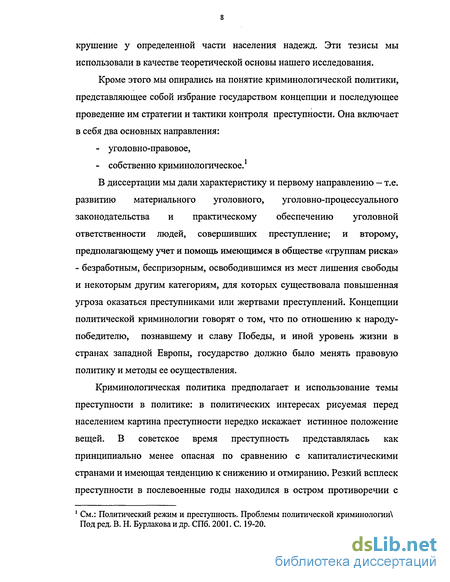 8

крушение у определенной части населения надежд. Эти тезисы мы использовали в качестве теоретической основы нашего исследования.

Кроме этого мы опирались на понятие криминологической политики, представляющее собой избрание государством концепции и последующее проведение им стратегии и тактики контроля преступности. Она включает в себя два основных направления:

- уголовно-правовое,

- собственно криминологическое.$^1$

В диссертации мы дали характеристику и первому направлению – т.е. развитию материального уголовного, уголовно-процессуального законодательства и практическому обеспечению уголовной ответственности людей, совершивших преступление; и второму, предполагающему учет и помощь имеющимся в обществе «группам риска» - безработным, беспризорным, освободившимся из мест лишения свободы и некоторым другим категориям, для которых существовала повышенная угроза оказаться преступниками или жертвами преступлений. Концепции политической криминологии говорят о том, что по отношению к народу-победителю, познавшему и славу Победы, и иной уровень жизни в странах западной Европы, государство должно было менять правовую политику и методы ее осуществления.

Криминологическая политика предполагает и использование темы преступности в политике: в политических интересах рисуемая перед населением картина преступности нередко искажает истинное положение вещей. В советское время преступность представлялась как принципиально менее опасная по сравнению с капиталистическими странами и имеющая тенденцию к снижению и отмиранию. Резкий всплеск преступности в послевоенные годы находился в остром противоречии с

$^1$ См.: Политический режим и преступность. Проблемы политической криминологии\ Под ред. В. Н. Бурлакова и др. СПб. 2001. С. 19-20.

dsLib.net
библиотека диссертаций